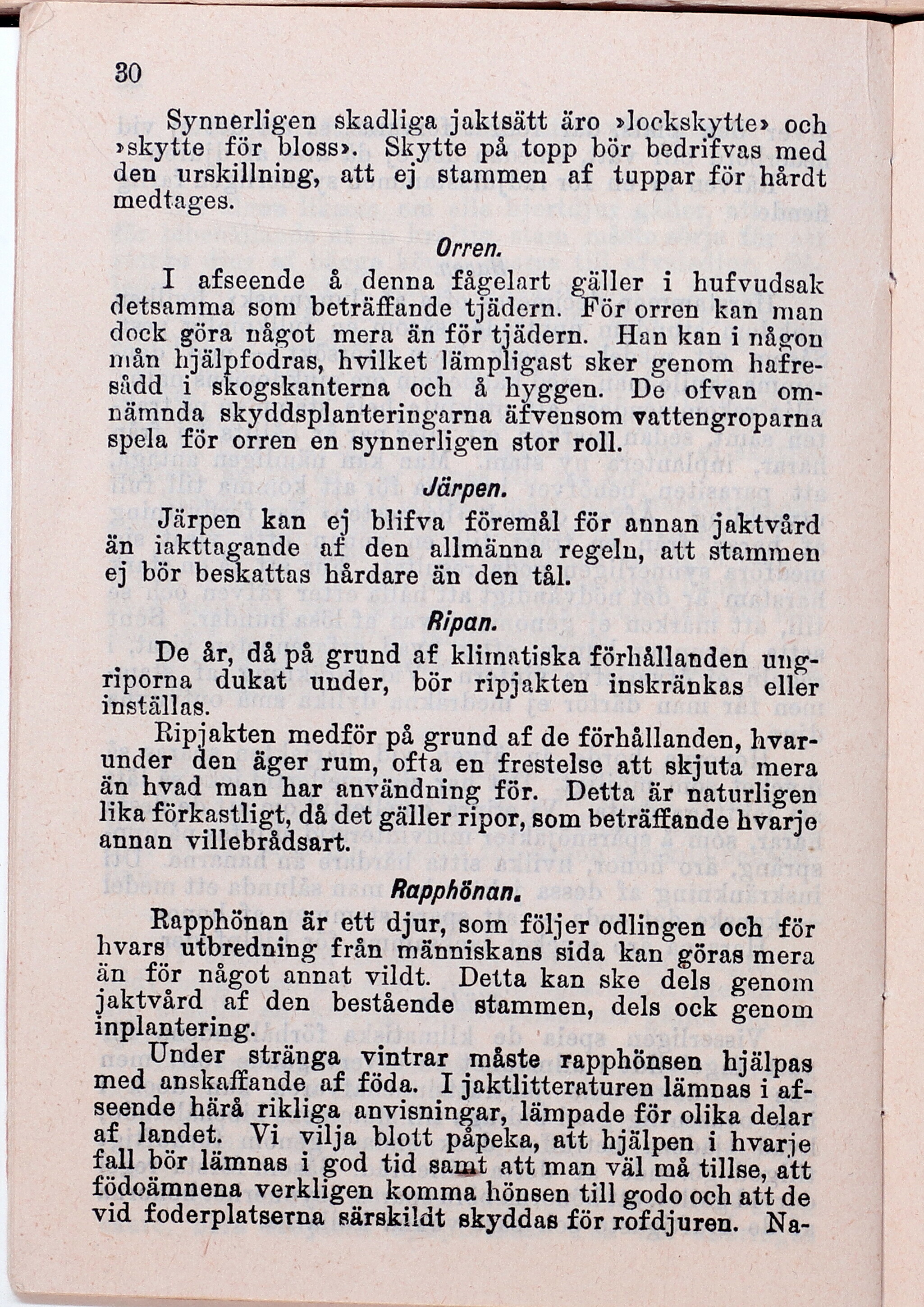 30

Synnerligen skadliga jaktsätt äro »lockskytte» och »skytte för bloss». Skytte på topp bör bedrifvas med den urskillning, att ej stammen af tuppar för hårdt medtages.

Orren.

I afseende å denna fågelart gäller i hufvudsak detsamma som beträffande tjädern. För orren kan man dock göra något mera än för tjädern. Han kan i någon mån hjälpfodras, hvilket lämpligast sker genom hafresådd i skogskanterna och å hyggen. De ofvan omnämnda skyddsplanteringarna äfvensom vattengroparna spela för orren en synnerligen stor roll.

Järpen.

Järpen kan ej blifva föremål för annan jaktvård än iakttagande af den allmänna regeln, att stammen ej bör beskattas hårdare än den tål.

Ripan.

De år, då på grund af klimatiska förhållanden ungriporna dukat under, bör ripjakten inskränkas eller inställas.

Ripjakten medför på grund af de förhållanden, hvarunder den äger rum, ofta en frestelse att skjuta mera än hvad man har användning för. Detta är naturligen lika förkastligt, då det gäller ripor, som beträffande hvarje annan villebrådsart.

Rapphönan.

Rapphönan är ett djur, som följer odlingen och för hvars utbredning från människans sida kan göras mera än för något annat vildt. Detta kan ske dels genom jaktvård af den bestående stammen, dels ock genom inplantering.

Under stränga vintrar måste rapphönsen hjälpas med anskaffande af föda. I jaktlitteraturen lämnas i afseende härå rikliga anvisningar, lämpade för olika delar af landet. Vi vilja blott påpeka, att hjälpen i hvarje fall bör lämnas i god tid samt att man väl må tillse, att födoämnena verkligen komma hönsen till godo och att de vid foderplatserna särskildt skyddas för rofdjuren. Na-